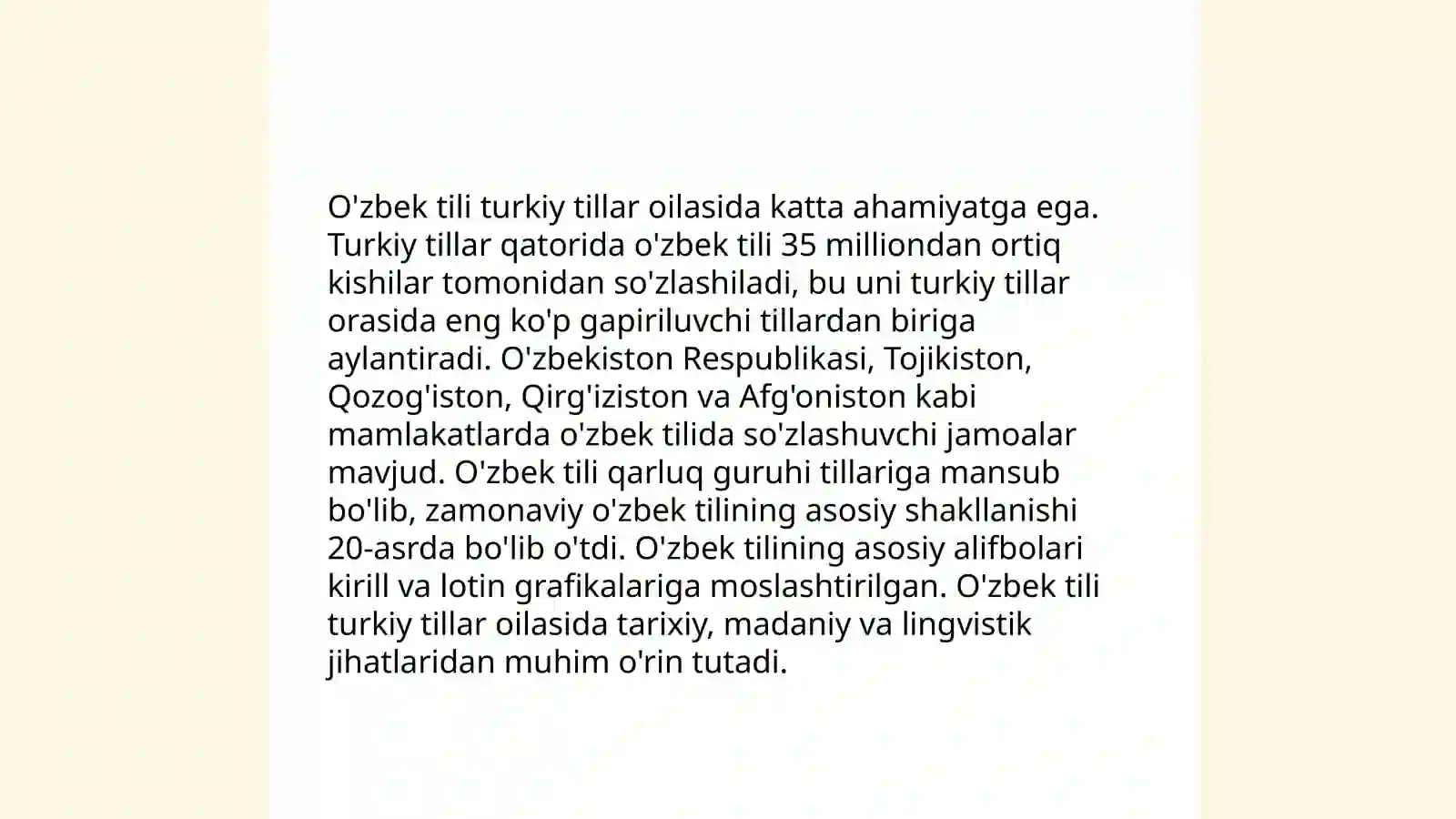 O'zbek tili turkiy tillar oilasida katta ahamiyatga ega. Turkiy tillar qatorida o'zbek tili 35 milliondan ortiq kishilar tomonidan so'zlashiladi, bu uni turkiy tillar orasida eng ko'p gapiriluvchi tillardan biriga aylantiradi. O'zbekiston Respublikasi, Tojikiston, Qozog'iston, Qirg'iziston va Afg'oniston kabi mamlakatlarda o'zbek tilida so'zlashuvchi jamoalar mavjud. O'zbek tili qarluq guruhi tillariga mansub bo'lib, zamonaviy o'zbek tilining asosiy shakllanishi 20-asrda bo'lib o'tdi. O'zbek tilining asosiy alifbolari kirill va lotin grafikalariga moslashtirilgan. O'zbek tili turkiy tillar oilasida tarixiy, madaniy va lingvistik jihatlaridan muhim o'rin tutadi.